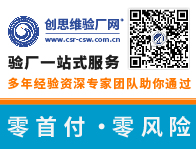 创思维验厂网®
www.csr-csw.com.cn

验厂一站式服务

多年经验资深专家团队助你通过

零首付·零风险